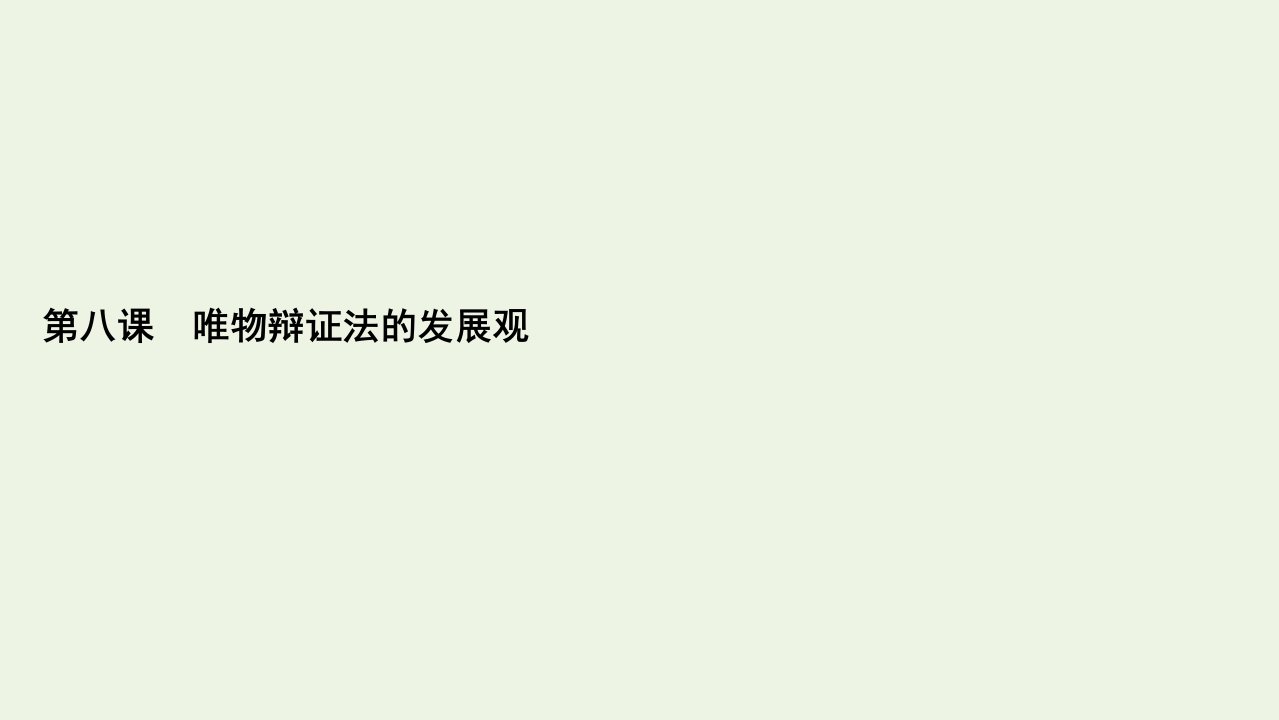 第八课　唯物辩证法的发展观